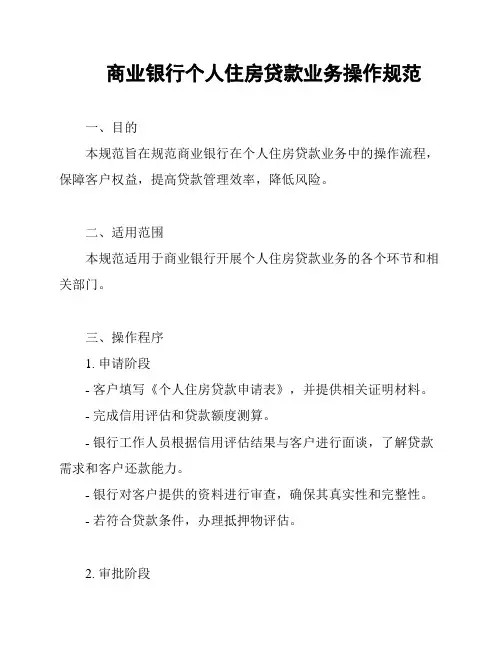 商业银行个人住房贷款业务操作规范

一、目的

本规范旨在规范商业银行在个人住房贷款业务中的操作流程，保障客户权益，提高贷款管理效率，降低风险。

二、适用范围

本规范适用于商业银行开展个人住房贷款业务的各个环节和相关部门。

三、操作程序

1. 申请阶段

- 客户填写《个人住房贷款申请表》，并提供相关证明材料。

- 完成信用评估和贷款额度测算。

- 银行工作人员根据信用评估结果与客户进行面谈，了解贷款需求和客户还款能力。

- 银行对客户提供的资料进行审查，确保其真实性和完整性。

- 若符合贷款条件，办理抵押物评估。

2. 审批阶段